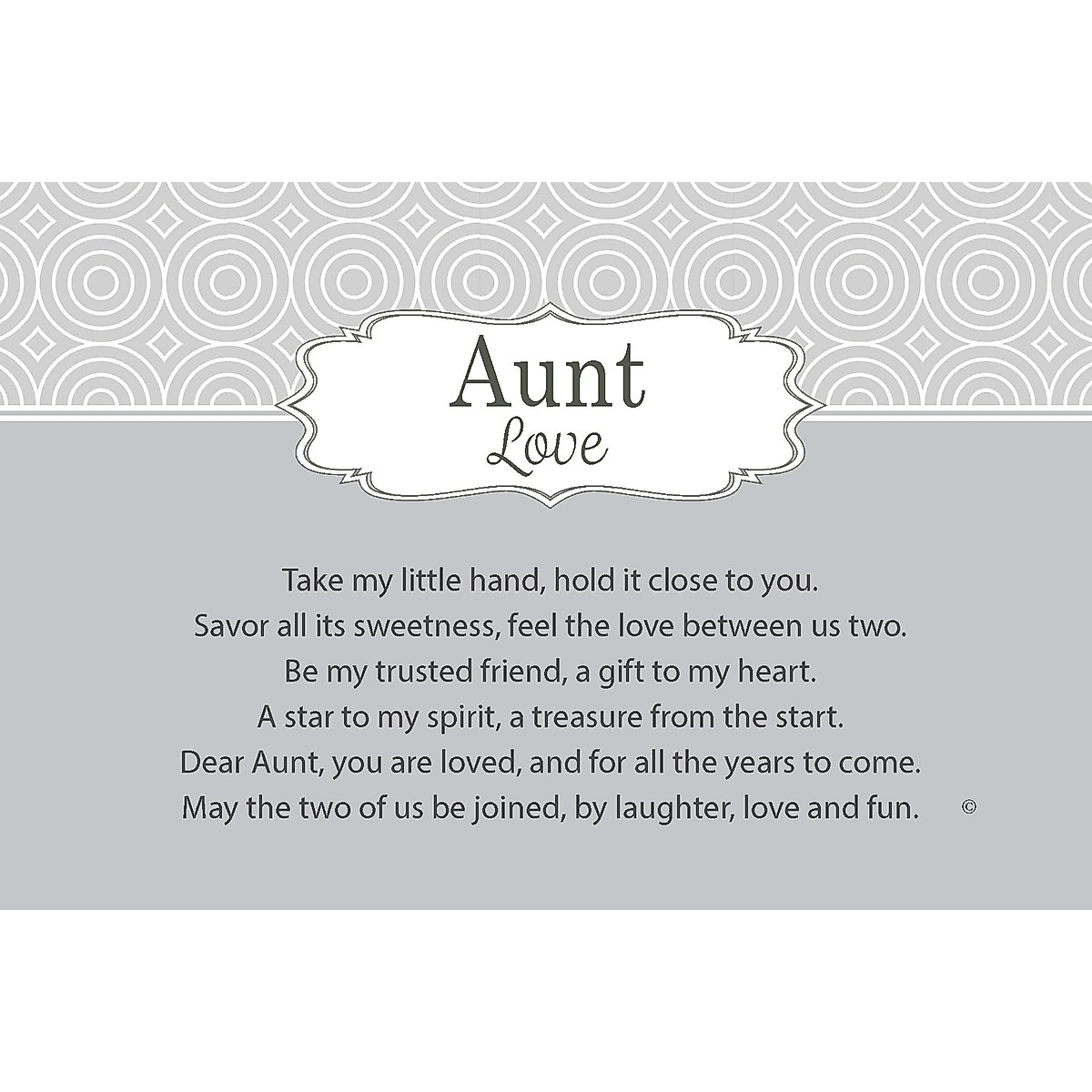 Aunt
Love

Take my little hand, hold it close to you.
Savor all its sweetness, feel the love between us two.
Be my trusted friend, a gift to my heart.
A star to my spirit, a treasure from the start.
Dear Aunt, you are loved, and for all the years to come.
May the two of us be joined, by laughter, love and fun. ©